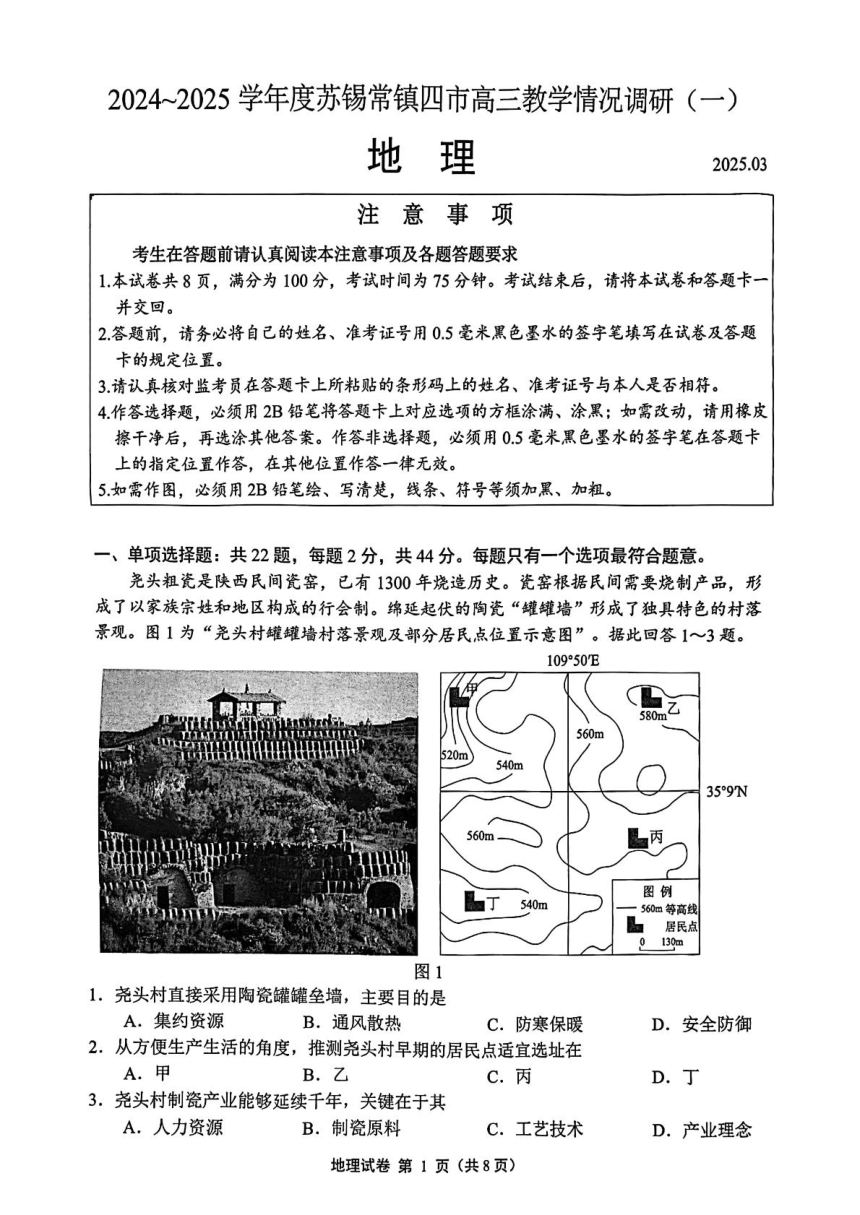 2024~2025 学年度苏锡常镇四市高三教学情况调研（一）

地 理

2025.03

注 意 事 项

考生在答题前请认真阅读本注意事项及各题答题要求

1.本试卷共 8 页，满分为 100 分，考试时间为 75 分钟。考试结束后，请将本试卷和答题卡一并交回。

2.答题前，请务必将自己的姓名、准考证号用 0.5 毫米黑色墨水的签字笔填写在试卷及答题卡的规定位置。

3.请认真核对监考员在答题卡上所粘贴的条形码上的姓名、准考证号与本人是否相符。

4.作答选择题，必须用 2B 铅笔将答题卡上对应选项的方框涂满、涂黑；如需改动，请用橡皮擦干净后，再选涂其他答案。作答非选择题，必须用 0.5 毫米黑色墨水的签字笔在答题卡上的指定位置作答，在其他位置作答一律无效。

5.如需作图，必须用 2B 铅笔绘、写清楚，线条、符号等须加黑、加粗。

一、单项选择题：共 22 题，每题 2 分，共 44 分。每题只有一个选项最符合题意。

尧头粗瓷是陕西民间瓷窑，已有 1300 年烧造历史。瓷窑根据民间需要烧制产品，形成了以家族宗姓和地区构成的行会制。绵延起伏的陶瓷“罐罐墙”形成了独具特色的村落景观。图 1 为“尧头村罐罐墙村落景观及部分居民点位置示意图”。据此回答 1～3 题。

109°50′E

甲
乙
580m
560m
520m
540m
35°9′N
560m
丙
丁
540m
图 例
560m 等高线
居民点
0 130m

图 1

1．尧头村直接采用陶瓷罐罐垒墙，主要目的是
A．集约资源　B．通风散热　C．防寒保暖　D．安全防御

2．从方便生产生活的角度，推测尧头村早期的居民点适宜选址在
A．甲　B．乙　C．丙　D．丁

3．尧头村制瓷产业能够延续千年，关键在于其
A．人力资源　B．制瓷原料　C．工艺技术　D．产业理念

地理试卷 第 1 页（共 8 页）